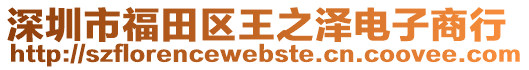 深圳市福田区王之泽电子商行
http://szflorencewebste.cn.coovee.com